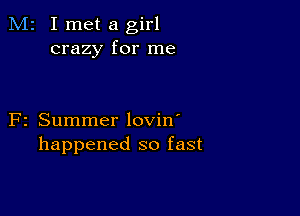 M: I met a girl
crazy for me

F: Summer lovin´
happened so fast